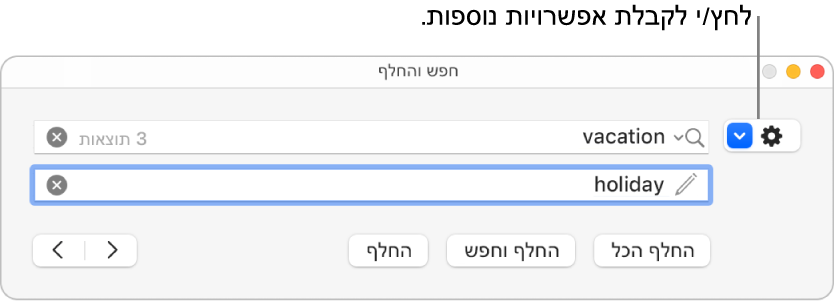 לחץ/י לקבלת אפשרויות נוספות.

חפש והחלף

vacation
3 תוצאות

holiday

החלף הכל
החלף וחפש
החלף